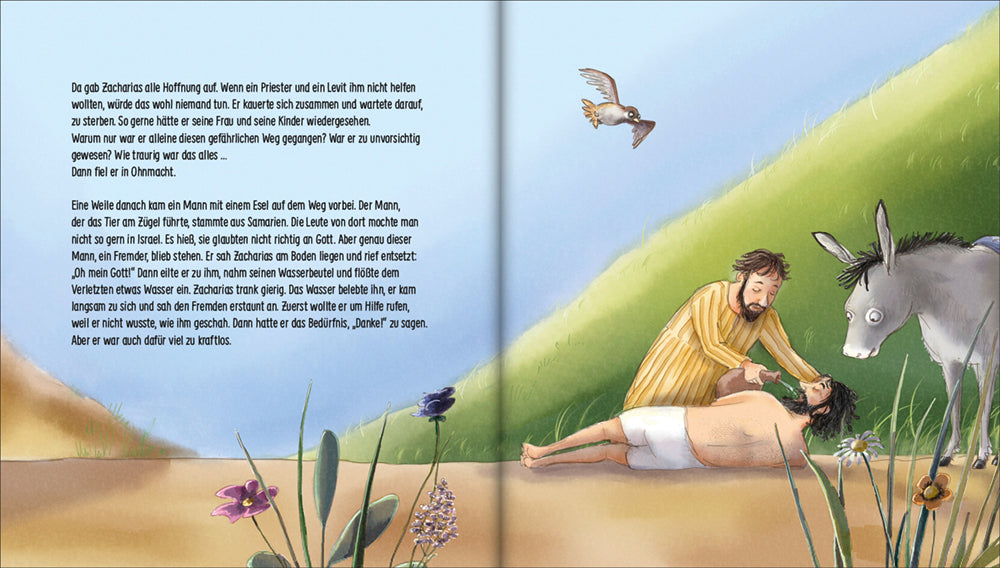 Da gab Zacharias alle Hoffnung auf. Wenn ein Priester und ein Levit ihm nicht helfen wollten, würde das wohl niemand tun. Er kauerte sich zusammen und wartete darauf, zu sterben. So gerne hätte er seine Frau und seine Kinder wiedergesehen.
Warum nur war er alleine diesen gefährlichen Weg gegangen? War er zu unvorsichtig gewesen? Wie traurig war das alles ...
Dann fiel er in Ohnmacht.

Eine Weile danach kam ein Mann mit einem Esel auf dem Weg vorbei. Der Mann, der das Tier am Zügel führte, stammte aus Samarien. Die Leute von dort mochte man nicht so gern in Israel. Es hieß, sie glaubten nicht richtig an Gott. Aber genau dieser Mann, ein Fremder, blieb stehen. Er sah Zacharias am Boden liegen und rief entsetzt: „Oh mein Gott!" Dann eilte er zu ihm, nahm seinen Wasserbeutel und flößte dem Verletzten etwas Wasser ein. Zacharias trank gierig. Das Wasser belebte ihn, er kam langsam zu sich und sah den Fremden erstaunt an. Zuerst wollte er um Hilfe rufen, weil er nicht wusste, wie ihm geschah. Dann hatte er das Bedürfnis, „Danke!" zu sagen. Aber er war auch dafür viel zu kraftlos.